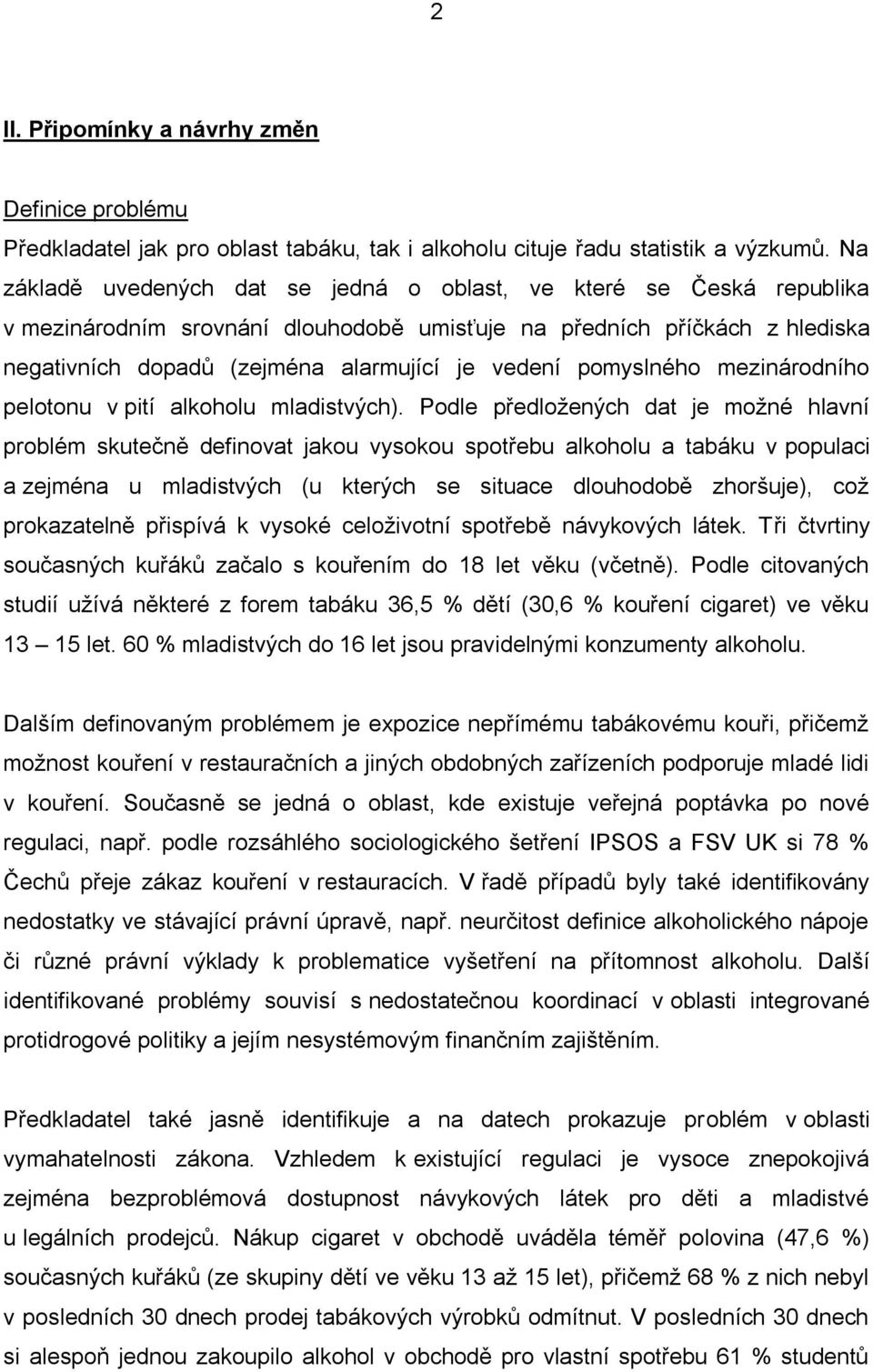 2

II. Připomínky a návrhy změn

Definice problému

Předkladatel jak pro oblast tabáku, tak i alkoholu cituje řadu statistik a výzkumů. Na základě uvedených dat se jedná o oblast, ve které se Česká republika v mezinárodním srovnání dlouhodobě umisťuje na předních příčkách z hlediska negativních dopadů (zejména alarmující je vedení pomyslného mezinárodního pelotonu v pití alkoholu mladistvých). Podle předložených dat je možné hlavní problém skutečně definovat jakou vysokou spotřebu alkoholu a tabáku v populaci a zejména u mladistvých (u kterých se situace dlouhodobě zhoršuje), což prokazatelně přispívá k vysoké celoživotní spotřebě návykových látek. Tři čtvrtiny současných kuřáků začalo s kouřením do 18 let věku (včetně). Podle citovaných studií užívá některé z forem tabáku 36,5 % dětí (30,6 % kouření cigaret) ve věku 13 – 15 let. 60 % mladistvých do 16 let jsou pravidelnými konzumenty alkoholu.

Dalším definovaným problémem je expozice nepřímému tabákovému kouři, přičemž možnost kouření v restauračních a jiných obdobných zařízeních podporuje mladé lidi v kouření. Současně se jedná o oblast, kde existuje veřejná poptávka po nové regulaci, např. podle rozsáhlého sociologického šetření IPSOS a FSV UK si 78 % Čechů přeje zákaz kouření v restauracích. V řadě případů byly také identifikovány nedostatky ve stávající právní úpravě, např. neurčitost definice alkoholického nápoje či různé právní výklady k problematice vyšetření na přítomnost alkoholu. Další identifikované problémy souvisí s nedostatečnou koordinací v oblasti integrované protidrogové politiky a jejím nesystémovým finančním zajištěním.

Předkladatel také jasně identifikuje a na datech prokazuje problém v oblasti vymahatelnosti zákona. Vzhledem k existující regulaci je vysoce znepokojivá zejména bezproblémová dostupnost návykových látek pro děti a mladistvé u legálních prodejců. Nákup cigaret v obchodě uváděla téměř polovina (47,6 %) současných kuřáků (ze skupiny dětí ve věku 13 až 15 let), přičemž 68 % z nich nebyl v posledních 30 dnech prodej tabákových výrobků odmítnut. V posledních 30 dnech si alespoň jednou zakoupilo alkohol v obchodě pro vlastní spotřebu 61 % studentů